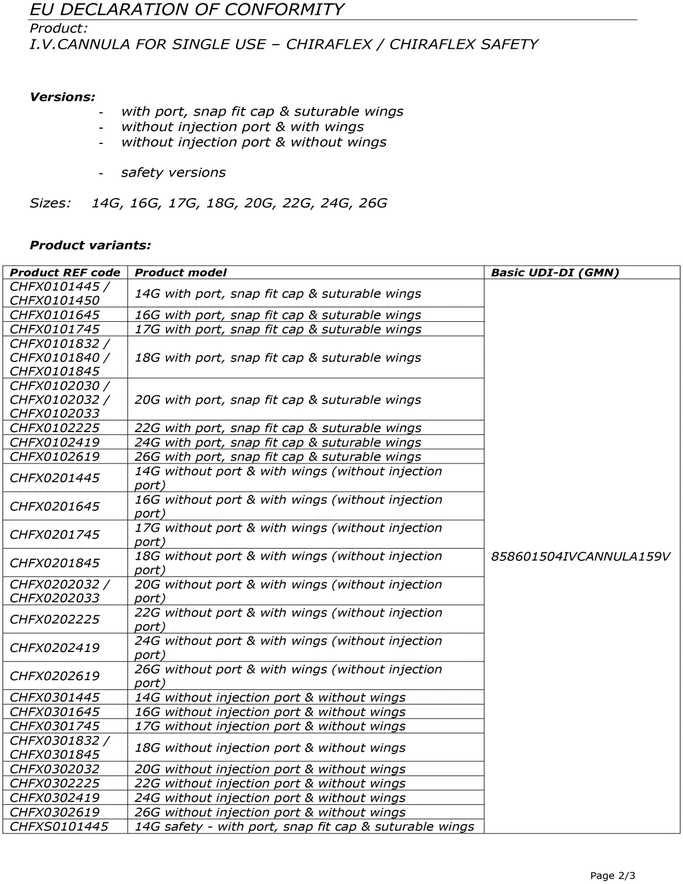 EU DECLARATION OF CONFORMITY
Product:
I.V.CANNULA FOR SINGLE USE – CHIRAFLEX / CHIRAFLEX SAFETY

Versions:
- with port, snap fit cap & suturable wings
- without injection port & with wings
- without injection port & without wings

- safety versions

Sizes: 14G, 16G, 17G, 18G, 20G, 22G, 24G, 26G

Product variants:

| Product REF code | Product model | Basic UDI-DI (GMN) |
|---|---|---|
| CHFX0101445 / CHFX0101450 | 14G with port, snap fit cap & suturable wings | 858601504IVCANNULA159V |
| CHFX0101645 | 16G with port, snap fit cap & suturable wings | |
| CHFX0101745 | 17G with port, snap fit cap & suturable wings | |
| CHFX0101832 / CHFX0101840 / CHFX0101845 | 18G with port, snap fit cap & suturable wings | |
| CHFX0102030 / CHFX0102032 / CHFX0102033 | 20G with port, snap fit cap & suturable wings | |
| CHFX0102225 | 22G with port, snap fit cap & suturable wings | |
| CHFX0102419 | 24G with port, snap fit cap & suturable wings | |
| CHFX0102619 | 26G with port, snap fit cap & suturable wings | |
| CHFX0201445 | 14G without port & with wings (without injection port) | |
| CHFX0201645 | 16G without port & with wings (without injection port) | |
| CHFX0201745 | 17G without port & with wings (without injection port) | |
| CHFX0201845 | 18G without port & with wings (without injection port) | |
| CHFX0202032 / CHFX0202033 | 20G without port & with wings (without injection port) | |
| CHFX0202225 | 22G without port & with wings (without injection port) | |
| CHFX0202419 | 24G without port & with wings (without injection port) | |
| CHFX0202619 | 26G without port & with wings (without injection port) | |
| CHFX0301445 | 14G without injection port & without wings | |
| CHFX0301645 | 16G without injection port & without wings | |
| CHFX0301745 | 17G without injection port & without wings | |
| CHFX0301832 / CHFX0301845 | 18G without injection port & without wings | |
| CHFX0302032 | 20G without injection port & without wings | |
| CHFX0302225 | 22G without injection port & without wings | |
| CHFX0302419 | 24G without injection port & without wings | |
| CHFX0302619 | 26G without injection port & without wings | |
| CHFXS0101445 | 14G safety - with port, snap fit cap & suturable wings | |

Page 2/3